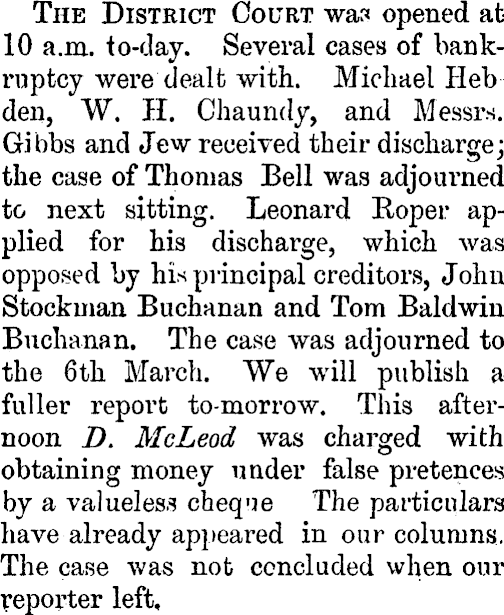 THE DISTRICT COURT was opened at 10 a.m. to-day. Several cases of bankruptcy were dealt with. Michael Hebden, W. H. Chaundy, and Messrs. Gibbs and Jew received their discharge; the case of Thomas Bell was adjourned to next sitting. Leonard Roper applied for his discharge, which was opposed by his principal creditors, John Stockman Buchanan and Tom Baldwin Buchanan. The case was adjourned to the 6th March. We will publish a fuller report to-morrow. This afternoon D. McLeod was charged with obtaining money under false pretences by a valueless cheque The particulars have already appeared in our columns. The case was not concluded when our reporter left.